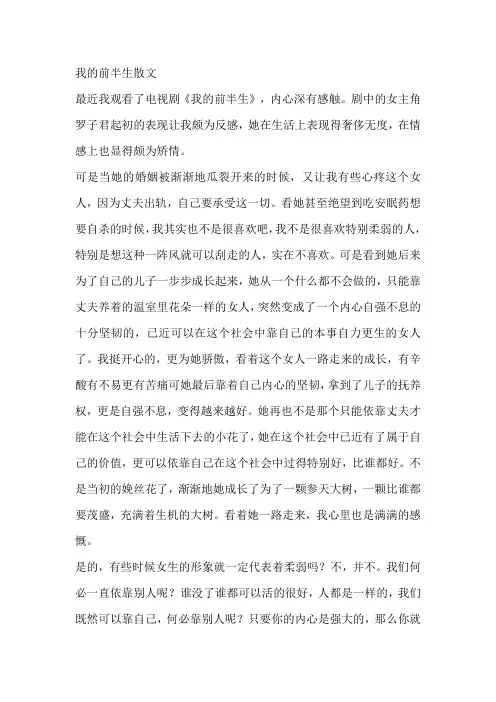 我的前半生散文

最近我观看了电视剧《我的前半生》，内心深有感触。剧中的女主角罗子君起初的表现让我颇为反感，她在生活上表现得奢侈无度，在情感上也显得颇为矫情。

可是当她的婚姻被渐渐地瓜裂开来的时候，又让我有些心疼这个女人，因为丈夫出轨，自己要承受这一切。看她甚至绝望到吃安眠药想要自杀的时候，我其实也不是很喜欢吧，我不是很喜欢特别柔弱的人，特别是想这种一阵风就可以刮走的人，实在不喜欢。可是看到她后来为了自己的儿子一步步成长起来，她从一个什么都不会做的，只能靠丈夫养着的温室里花朵一样的女人，突然变成了一个内心自强不息的十分坚韧的，已近可以在这个社会中靠自己的本事自力更生的女人了。我挺开心的，更为她骄傲，看着这个女人一路走来的成长，有辛酸有不易更有苦痛可她最后靠着自己内心的坚韧，拿到了儿子的抚养权，更是自强不息，变得越来越好。她再也不是那个只能依靠丈夫才能在这个社会中生活下去的小花了，她在这个社会中已近有了属于自己的价值，更可以依靠自己在这个社会中过得特别好，比谁都好。不是当初的娩丝花了，渐渐地她成长了为了一颗参天大树，一颗比谁都要茂盛，充满着生机的大树。看着她一路走来，我心里也是满满的感慨。

是的，有些时候女生的形象就一定代表着柔弱吗？不，并不。我们何必一直依靠别人呢？谁没了谁都可以活的很好，人都是一样的，我们既然可以靠自己，何必靠别人呢？只要你的内心是强大的，那么你就